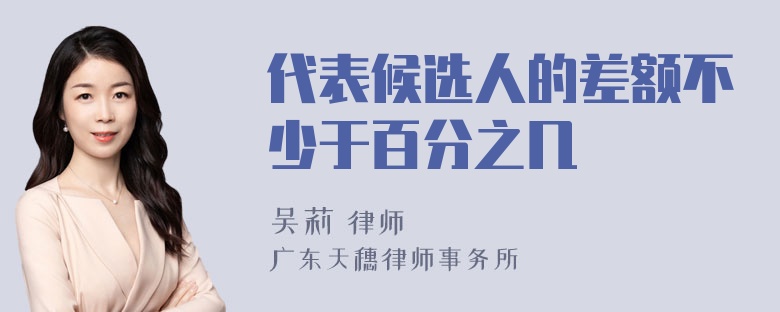 代表候选人的差额不少于百分之几

吴莉 律师

广东天穗律师事务所